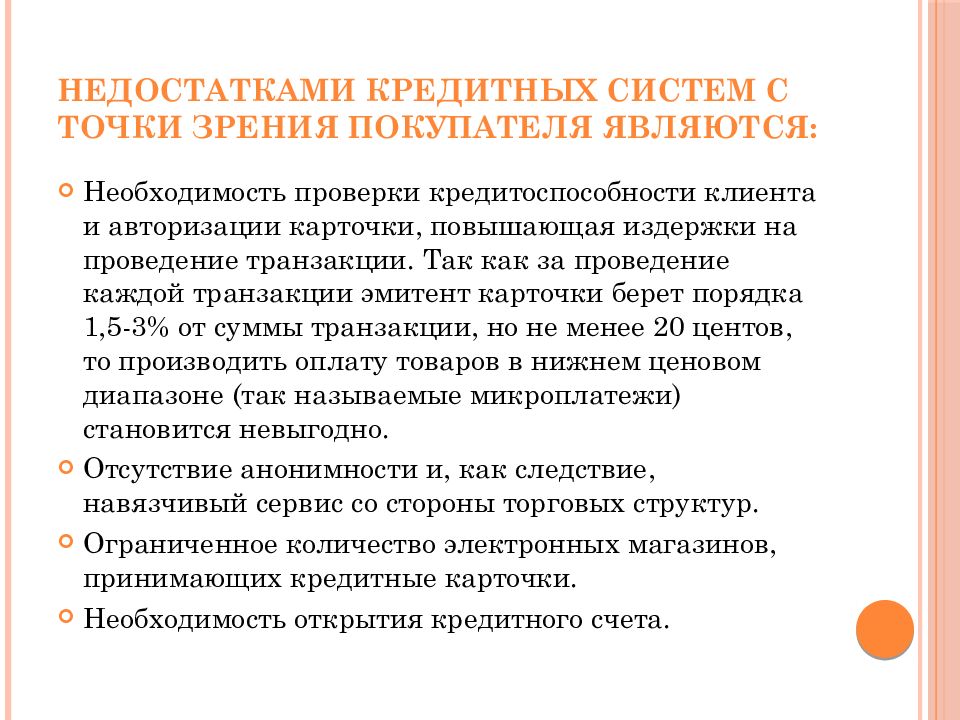 НЕДОСТАТКАМИ КРЕДИТНЫХ СИСТЕМ С ТОЧКИ ЗРЕНИЯ ПОКУПАТЕЛЯ ЯВЛЯЮТСЯ:

Необходимость проверки кредитоспособности клиента и авторизации карточки, повышающая издержки на проведение транзакции. Так как за проведение каждой транзакции эмитент карточки берет порядка 1,5-3% от суммы транзакции, но не менее 20 центов, то производить оплату товаров в нижнем ценовом диапазоне (так называемые микроплатежи) становится невыгодно.

Отсутствие анонимности и, как следствие, навязчивый сервис со стороны торговых структур.

Ограниченное количество электронных магазинов, принимающих кредитные карточки.

Необходимость открытия кредитного счета.